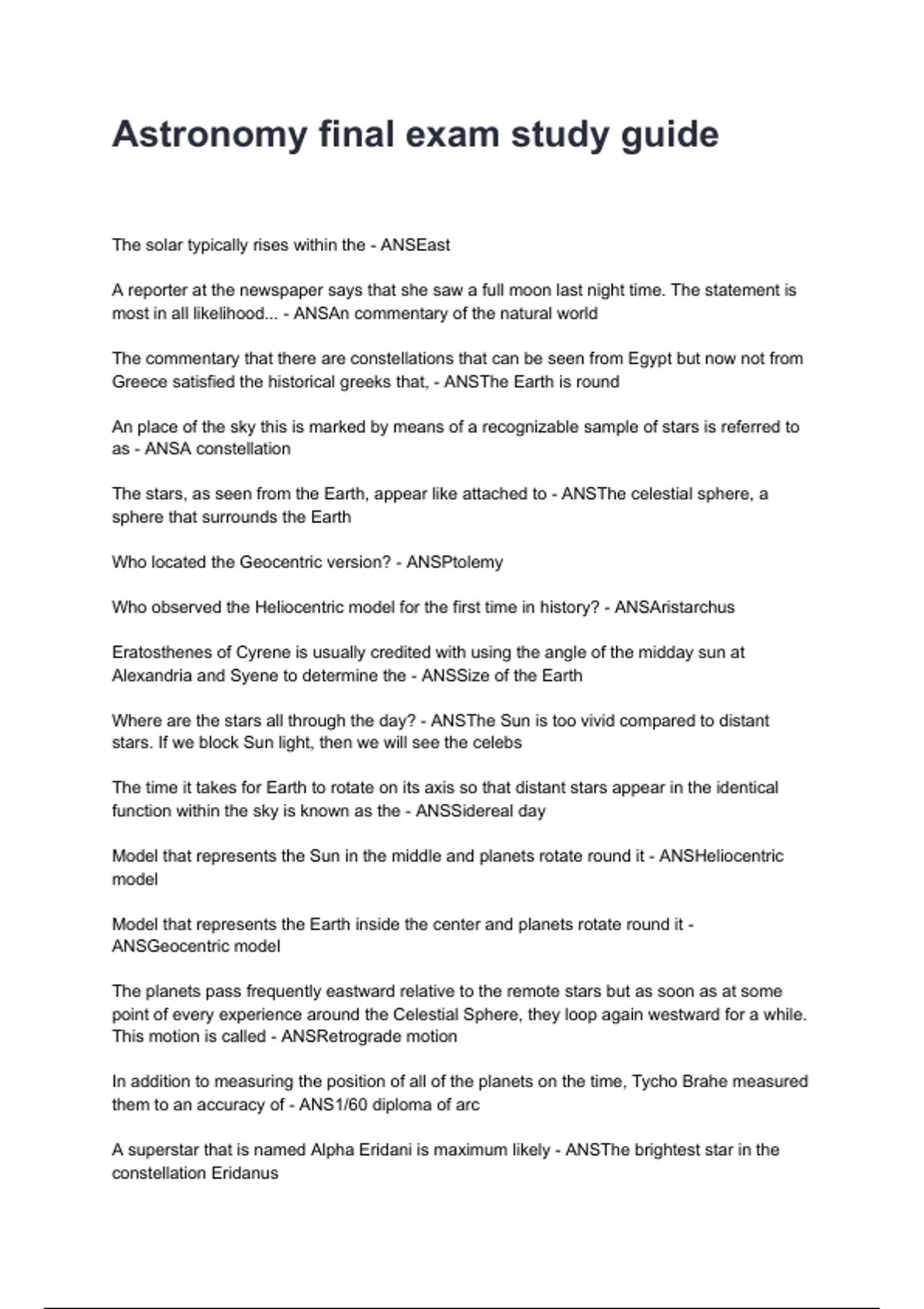 Astronomy final exam study guide

The solar typically rises within the - ANSEast

A reporter at the newspaper says that she saw a full moon last night time. The statement is most in all likelihood... - ANSAn commentary of the natural world

The commentary that there are constellations that can be seen from Egypt but now not from Greece satisfied the historical greeks that, - ANSThe Earth is round

An place of the sky this is marked by means of a recognizable sample of stars is referred to as - ANSA constellation

The stars, as seen from the Earth, appear like attached to - ANSThe celestial sphere, a sphere that surrounds the Earth

Who located the Geocentric version? - ANSPtolemy

Who observed the Heliocentric model for the first time in history? - ANSAristarchus

Eratosthenes of Cyrene is usually credited with using the angle of the midday sun at Alexandria and Syene to determine the - ANSSize of the Earth

Where are the stars all through the day? - ANSThe Sun is too vivid compared to distant stars. If we block Sun light, then we will see the celebs

The time it takes for Earth to rotate on its axis so that distant stars appear in the identical function within the sky is known as the - ANSSidereal day

Model that represents the Sun in the middle and planets rotate round it - ANSHeliocentric model

Model that represents the Earth inside the center and planets rotate round it - ANSGeocentric model

The planets pass frequently eastward relative to the remote stars but as soon as at some point of every experience around the Celestial Sphere, they loop again westward for a while. This motion is called - ANSRetrograde motion

In addition to measuring the position of all of the planets on the time, Tycho Brahe measured them to an accuracy of - ANS1/60 diploma of arc

A superstar that is named Alpha Eridani is maximum likely - ANSThe brightest star in the constellation Eridanus